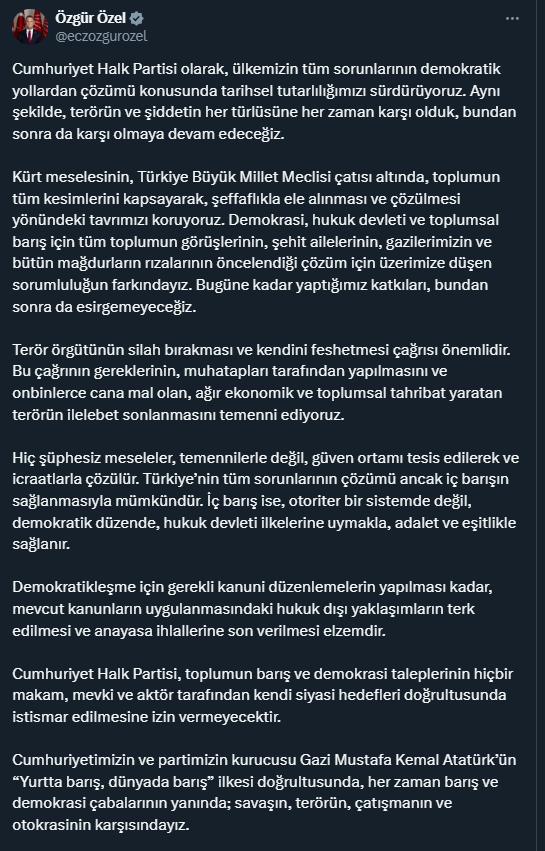 Özgür Özel
@eczozgurozel

Cumhuriyet Halk Partisi olarak, ülkemizin tüm sorunlarının demokratik yollardan çözümü konusunda tarihsel tutarlılığımızı sürdürüyoruz. Aynı şekilde, terörün ve şiddetin her türlüsüne her zaman karşı olduk, bundan sonra da karşı olmaya devam edeceğiz.

Kürt meselesinin, Türkiye Büyük Millet Meclisi çatısı altında, toplumun tüm kesimlerini kapsayarak, şeffaflıkla ele alınması ve çözülmesi yönündeki tavrımızı koruyoruz. Demokrasi, hukuk devleti ve toplumsal barış için tüm toplumun görüşlerinin, şehit ailelerinin, gazilerimizin ve bütün mağdurların rızalarının öncelendiği çözüm için üzerimize düşen sorumluluğun farkındayız. Bugüne kadar yaptığımız katkıları, bundan sonra da esirgemeyeceğiz.

Terör örgütünün silah bırakması ve kendini feshetmesi çağrısı önemlidir. Bu çağrının gereklerinin, muhatapları tarafından yapılmasını ve onbinlerce cana mal olan, ağır ekonomik ve toplumsal tahribat yaratan terörün ilelebet sonlanmasını temenni ediyoruz.

Hiç şüphesiz meseleler, temennilerle değil, güven ortamı tesis edilerek ve icraatlarla çözülür. Türkiye'nin tüm sorunlarının çözümü ancak iç barışın sağlanmasıyla mümkündür. İç barış ise, otoriter bir sistemde değil, demokratik düzende, hukuk devleti ilkelerine uymakla, adalet ve eşitlikle sağlanır.

Demokratikleşme için gerekli kanuni düzenlemelerin yapılması kadar, mevcut kanunların uygulanmasındaki hukuk dışı yaklaşımların terk edilmesi ve anayasa ihlallerine son verilmesi elzemdir.

Cumhuriyet Halk Partisi, toplumun barış ve demokrasi taleplerinin hiçbir makam, mevki ve aktör tarafından kendi siyasi hedefleri doğrultusunda istismar edilmesine izin vermeyecektir.

Cumhuriyetimizin ve partimizin kurucusu Gazi Mustafa Kemal Atatürk'ün "Yurtta barış, dünyada barış" ilkesi doğrultusunda, her zaman barış ve demokrasi çabalarının yanında; savaşın, terörün, çatışmanın ve otokrasinin karşısındayız.